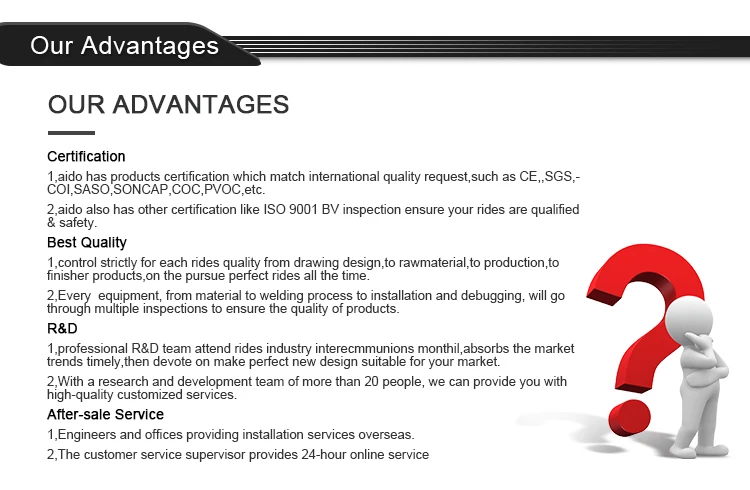 Our Advantages

OUR ADVANTAGES

Certification

1,aido has products certification which match international quality request,such as CE,,SGS,-COI,SASO,SONCAP,COC,PVOC,etc.

2,aido also has other certification like ISO 9001 BV inspection ensure your rides are qualified & safety.

Best Quality

1,control strictly for each rides quality from drawing design,to rawmaterial,to production,to finisher products,on the pursue perfect rides all the time.

2,Every equipment, from material to welding process to installation and debugging, will go through multiple inspections to ensure the quality of products.

R&D

1,professional R&D team attend rides industry interecmmunions monthil,absorbs the market trends timely,then devote on make perfect new design suitable for your market.

2,With a research and development team of more than 20 people, we can provide you with high-quality customized services.

After-sale Service

1,Engineers and offices providing installation services overseas.

2,The customer service supervisor provides 24-hour online service